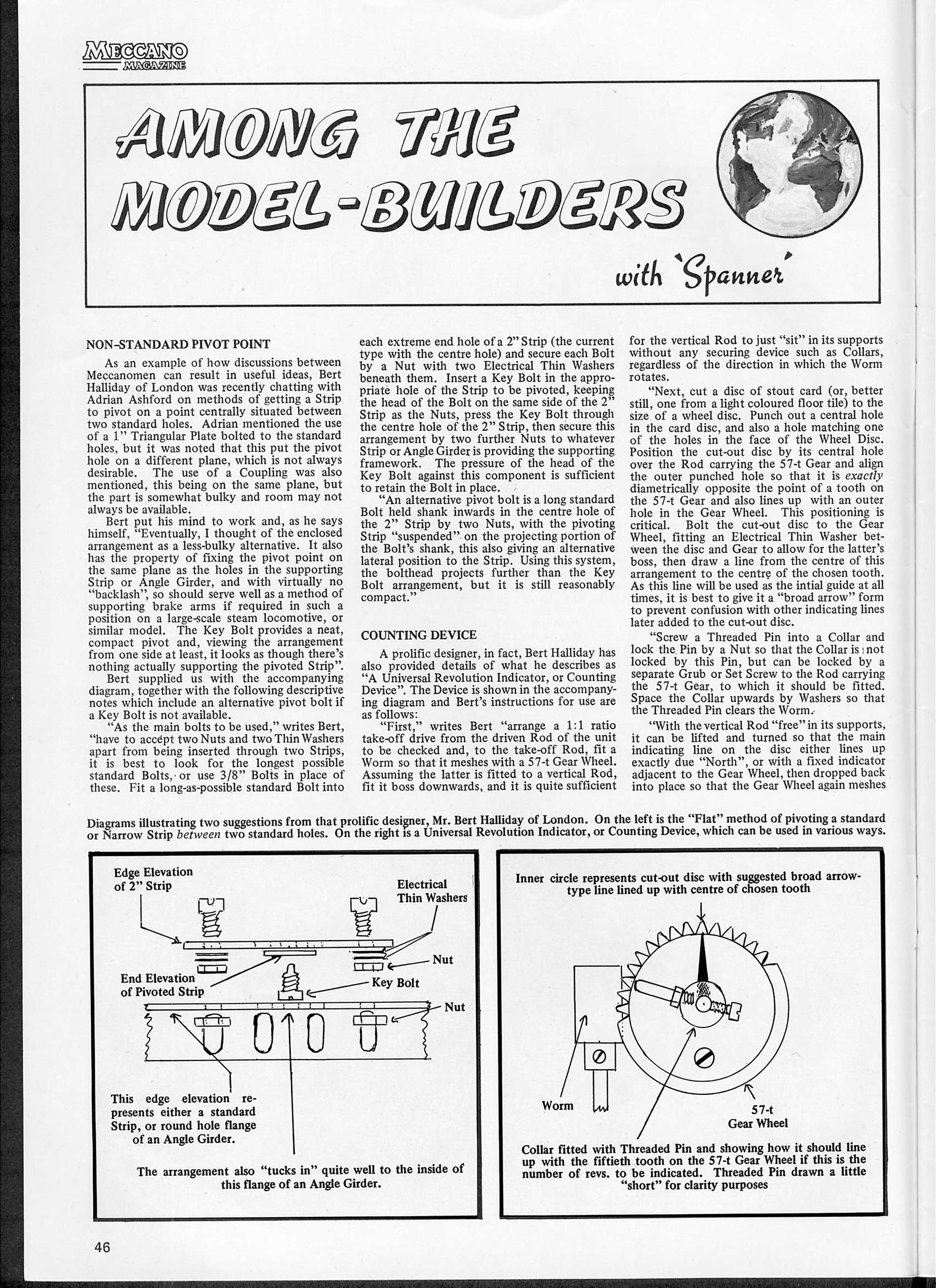 MECCANO MAGAZINE

AMONG THE MODEL-BUILDERS

with 'Spanner'

NON-STANDARD PIVOT POINT

As an example of how discussions between Meccanomen can result in useful ideas, Bert Halliday of London was recently chatting with Adrian Ashford on methods of getting a Strip to pivot on a point centrally situated between two standard holes. Adrian mentioned the use of a 1" Triangular Plate bolted to the standard holes, but it was noted that this put the pivot hole on a different plane, which is not always desirable. The use of a Coupling was also mentioned, this being on the same plane, but the part is somewhat bulky and room may not always be available.

Bert put his mind to work and, as he says himself, "Eventually, I thought of the enclosed arrangement as a less-bulky alternative. It also has the property of fixing the pivot point on the same plane as the holes in the supporting Strip or Angle Girder, and with virtually no "backlash", so should serve well as a method of supporting brake arms if required in such a position on a large-scale steam locomotive, or similar model. The Key Bolt provides a neat, compact pivot and, viewing the arrangement from one side at least, it looks as though there's nothing actually supporting the pivoted Strip".

Bert supplied us with the accompanying diagram, together with the following descriptive notes which include an alternative pivot bolt if a Key Bolt is not available.

"As the main bolts to be used," writes Bert, "have to accept two Nuts and two Thin Washers apart from being inserted through two Strips, it is best to look for the longest possible standard Bolts, or use 3/8" Bolts in place of these. Fit a long-as-possible standard Bolt into each extreme end hole of a 2" Strip (the current type with the centre hole) and secure each Bolt by a Nut with two Electrical Thin Washers beneath them. Insert a Key Bolt in the appropriate hole of the Strip to be pivoted, keeping the head of the Bolt on the same side of the 2" Strip as the Nuts, press the Key Bolt through the centre hole of the 2" Strip, then secure this arrangement by two further Nuts to whatever Strip or Angle Girder is providing the supporting framework. The pressure of the head of the Key Bolt against this component is sufficient to retain the Bolt in place.

"An alternative pivot bolt is a long standard Bolt held shank inwards in the centre hole of the 2" Strip by two Nuts, with the pivoting Strip "suspended" on the projecting portion of the Bolt's shank, this also giving an alternative lateral position to the Strip. Using this system, the bolthead projects further than the Key Bolt arrangement, but it is still reasonably compact."

COUNTING DEVICE

A prolific designer, in fact, Bert Halliday has also provided details of what he describes as "A Universal Revolution Indicator, or Counting Device". The Device is shown in the accompanying diagram and Bert's instructions for use are as follows:

"First," writes Bert "arrange a 1:1 ratio take-off drive from the driven Rod of the unit to be checked and, to the take-off Rod, fit a Worm so that it meshes with a 57-t Gear Wheel. Assuming the latter is fitted to a vertical Rod, fit it boss downwards, and it is quite sufficient for the vertical Rod to just "sit" in its supports without any securing device such as Collars, regardless of the direction in which the Worm rotates.

"Next, cut a disc of stout card (or, better still, one from a light coloured floor tile) to the size of a wheel disc. Punch out a central hole in the card disc, and also a hole matching one of the holes in the face of the Wheel Disc. Position the cut-out disc by its central hole over the Rod carrying the 57-t Gear and align the outer punched hole so that it is exactly diametrically opposite the point of a tooth on the 57-t Gear and also lines up with an outer hole in the Gear Wheel. This positioning is critical. Bolt the cut-out disc to the Gear Wheel, fitting an Electrical Thin Washer between the disc and Gear to allow for the latter's boss, then draw a line from the centre of this arrangement to the centre of the chosen tooth. As this line will be used as the intial guide at all times, it is best to give it a "broad arrow" form to prevent confusion with other indicating lines later added to the cut-out disc.

"Screw a Threaded Pin into a Collar and lock the Pin by a Nut so that the Collar is not locked by this Pin, but can be locked by a separate Grub or Set Screw to the Rod carrying the 57-t Gear, to which it should be fitted. Space the Collar upwards by Washers so that the Threaded Pin clears the Worm.

"With the vertical Rod "free" in its supports, it can be lifted and turned so that the main indicating line on the disc either lines up exactly due "North", or with a fixed indicator adjacent to the Gear Wheel, then dropped back into place so that the Gear Wheel again meshes

Diagrams illustrating two suggestions from that prolific designer, Mr. Bert Halliday of London. On the left is the "Flat" method of pivoting a standard or Narrow Strip between two standard holes. On the right is a Universal Revolution Indicator, or Counting Device, which can be used in various ways.

Edge Elevation of 2" Strip

Electrical Thin Washers

Nut

End Elevation of Pivoted Strip

Key Bolt

Nut

This edge elevation represents either a standard Strip, or round hole flange of an Angle Girder.

The arrangement also "tucks in" quite well to the inside of this flange of an Angle Girder.

Inner circle represents cut-out disc with suggested broad arrow-type line lined up with centre of chosen tooth

Worm

57-t Gear Wheel

Collar fitted with Threaded Pin and showing how it should line up with the fiftieth tooth on the 57-t Gear Wheel if this is the number of revs. to be indicated. Threaded Pin drawn a little "short" for clarity purposes

46